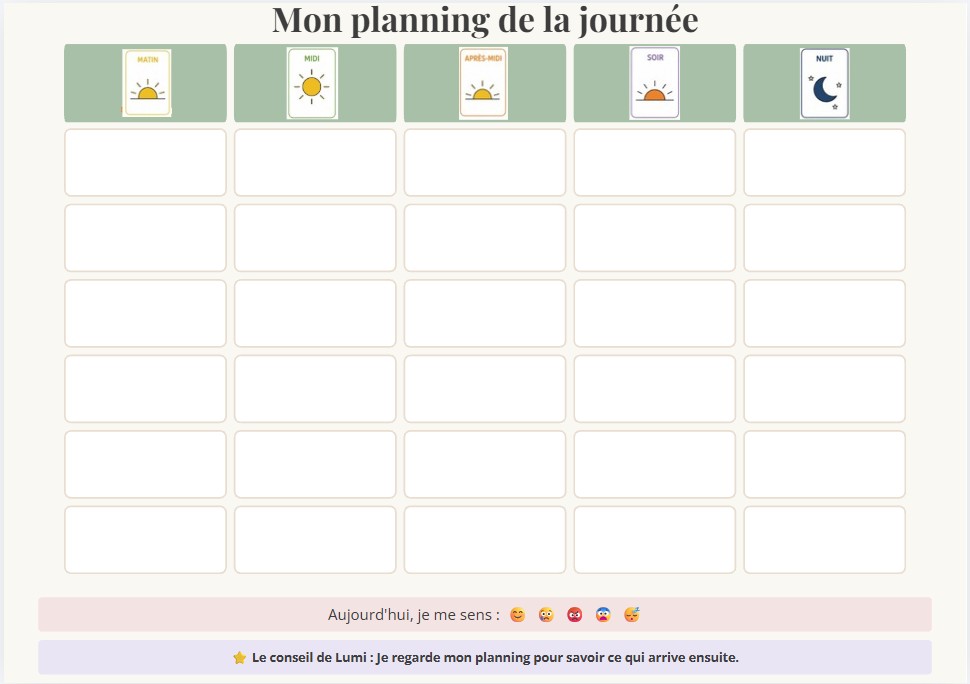 Mon planning de la journée

| MATIN | MIDI | APRÈS-MIDI | SOIR | NUIT |
|---|---|---|---|---|
| | | | | |
| | | | | |
| | | | | |
| | | | | |
| | | | | |
| | | | | |

Aujourd'hui, je me sens : 😊 😳 😡 😨 😴

⭐ Le conseil de Lumi : Je regarde mon planning pour savoir ce qui arrive ensuite.